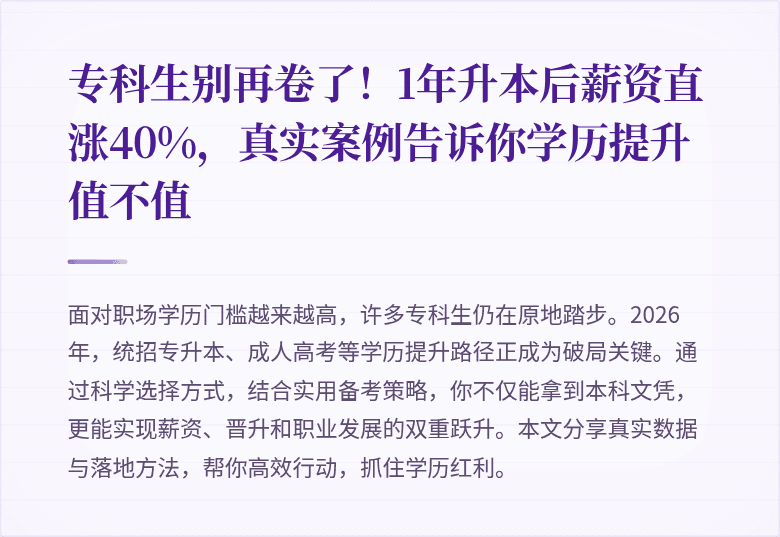 专科生别再卷了！1年升本后薪资直涨40%，真实案例告诉你学历提升值不值

面对职场学历门槛越来越高，许多专科生仍在原地踏步。2026年，统招专升本、成人高考等学历提升路径正成为破局关键。通过科学选择方式，结合实用备考策略，你不仅能拿到本科文凭，更能实现薪资、晋升和职业发展的双重跃升。本文分享真实数据与落地方法，帮你高效行动，抓住学历红利。